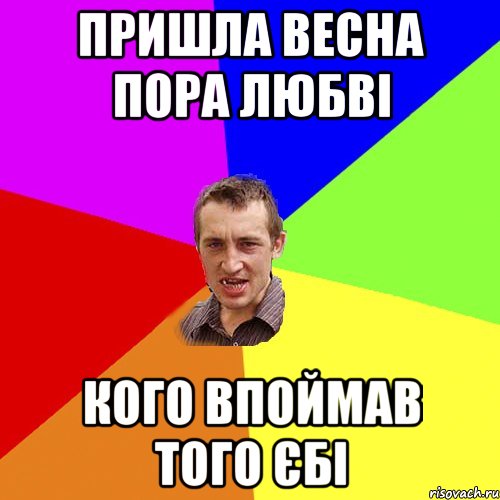 ПРИШЛА ВЕСНА ПОРА ЛЮБВІ

КОГО ВПОЙМАВ ТОГО ЄБІ

risovach.ru